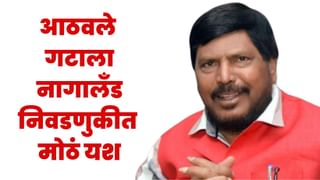 आठवले गटाला नागालँड निवडणुकीत मोठं यश